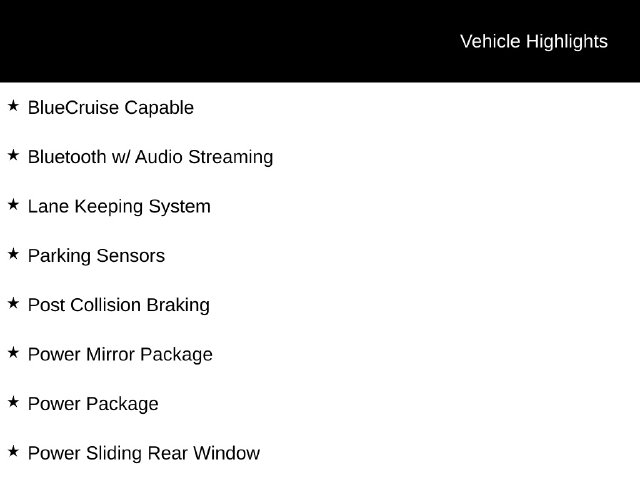 Vehicle Highlights

★ BlueCruise Capable

★ Bluetooth w/ Audio Streaming

★ Lane Keeping System

★ Parking Sensors

★ Post Collision Braking

★ Power Mirror Package

★ Power Package

★ Power Sliding Rear Window